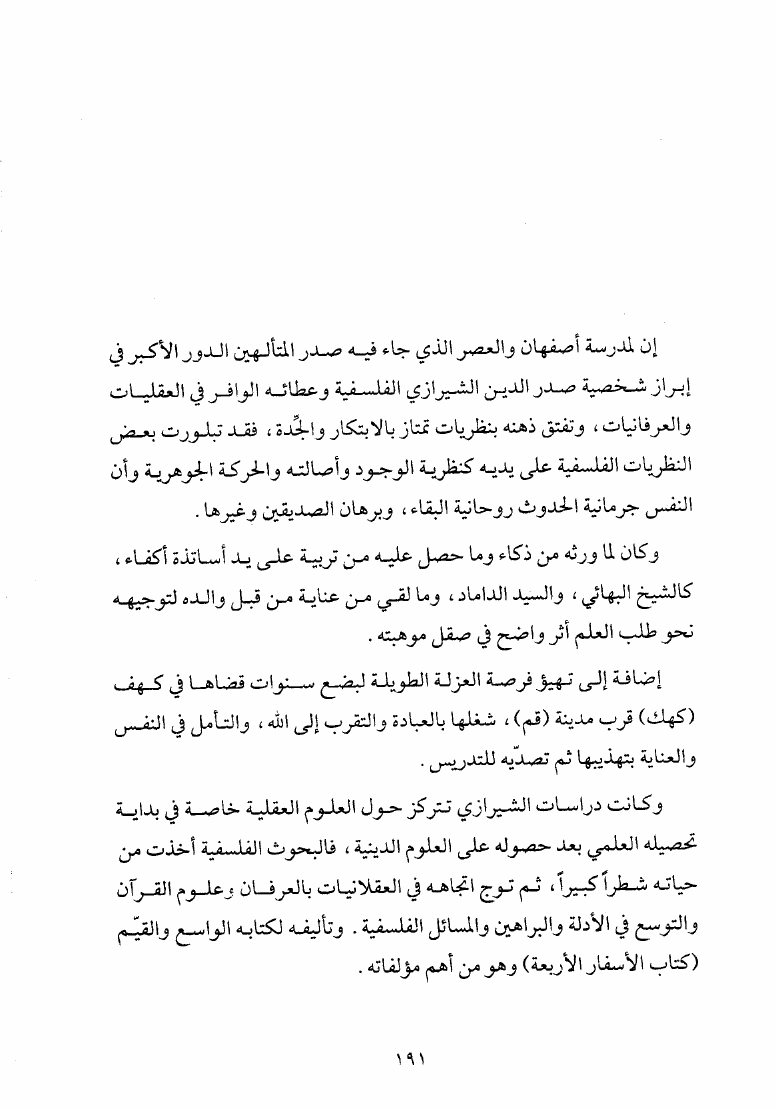 إن لمدرسة أصفهان والعصر الذي جاء فيه صدر المتألهين الدور الأكبر في إبراز شخصية صدر الدين الشيرازي الفلسفية وعطائه الوافر في العقليات والعرفانيات، وتفتق ذهنه بنظريات تمتاز بالابتكار والجِّدة، فقد تبلورت بعض النظريات الفلسفية على يديه كنظرية الوجود وأصالته والحركة الجوهرية وأن النفس جرمانية الحدوث روحانية البقاء، وبرهان الصديقين وغيرها.

وكان لما ورثه من ذكاء وما حصل عليه من تربية على يد أساتذة أكفاء، كالشيخ البهائي، والسيد الداماد، وما لقي من عناية من قبل والده لتوجيهه نحو طلب العلم أثر واضح في صقل موهبته.

إضافة إلى تهيؤ فرصة العزلة الطويلة لبضع سنوات قضاها في كهف (كهك) قرب مدينة (قم)، شغلها بالعبادة والتقرب إلى الله، والتأمل في النفس والعناية بتهذيبها ثم تصدّيه للتدريس.

وكانت دراسات الشيرازي تتركز حول العلوم العقلية خاصة في بداية تحصيله العلمي بعد حصوله على العلوم الدينية، فالبحوث الفلسفية أخذت من حياته شطراً كبيراً، ثم توج اتجاهه في العقلانيات بالعرفان وعلوم القرآن والتوسع في الأدلة والبراهين والمسائل الفلسفية. وتأليفه لكتابه الواسع والقيّم (كتاب الأسفار الأربعة) وهو من أهم مؤلفاته.

١٩١